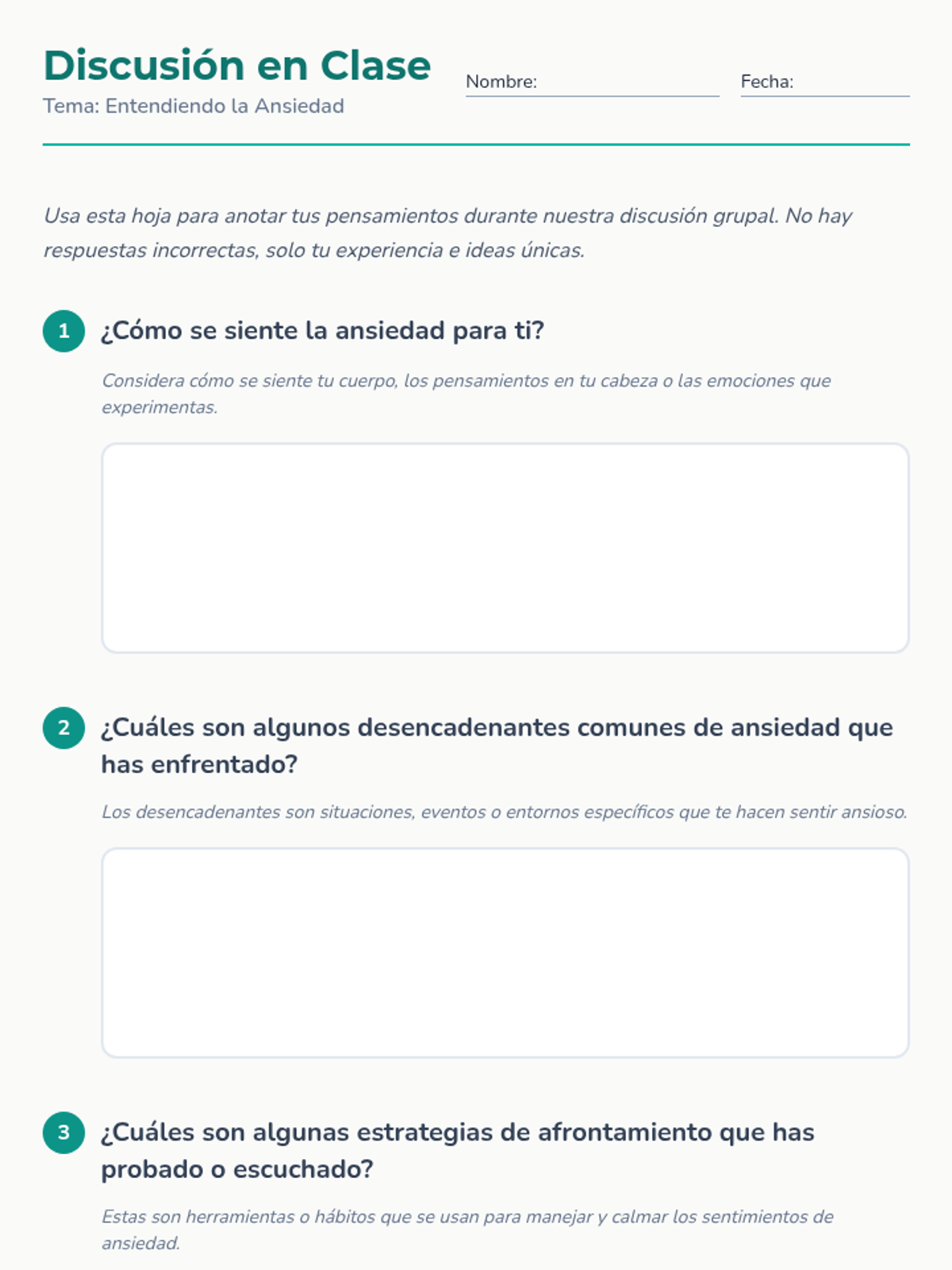 Discusión en Clase
Tema: Entendiendo la Ansiedad

Nombre:

Fecha:

Usa esta hoja para anotar tus pensamientos durante nuestra discusión grupal. No hay respuestas incorrectas, solo tu experiencia e ideas únicas.

1 ¿Cómo se siente la ansiedad para ti?

Considera cómo se siente tu cuerpo, los pensamientos en tu cabeza o las emociones que experimentas.

2 ¿Cuáles son algunos desencadenantes comunes de ansiedad que has enfrentado?

Los desencadenantes son situaciones, eventos o entornos específicos que te hacen sentir ansioso.

3 ¿Cuáles son algunas estrategias de afrontamiento que has probado o escuchado?

Estas son herramientas o hábitos que se usan para manejar y calmar los sentimientos de ansiedad.